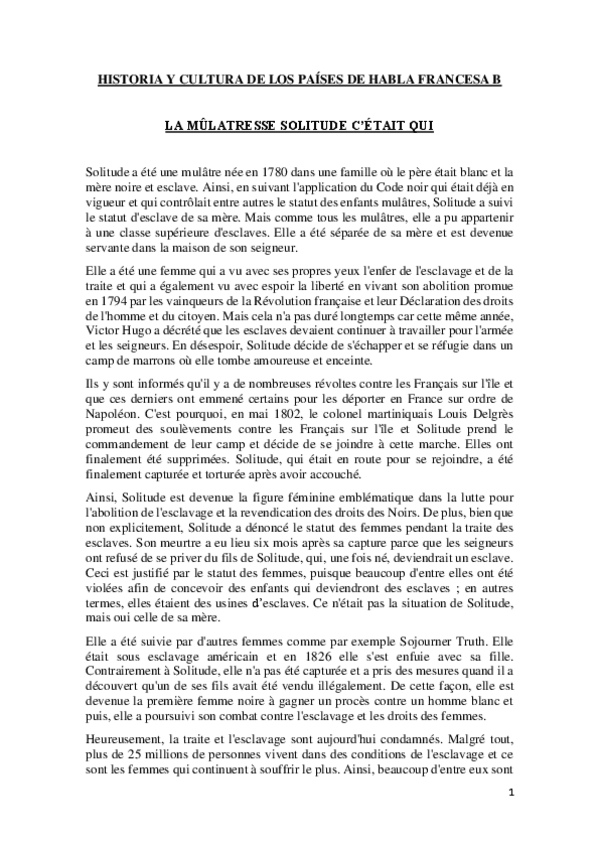 HISTORIA Y CULTURA DE LOS PAÍSES DE HABLA FRANCESA B

LA MÛLATRESSE SOLITUDE C'ÉTAIT QUI

Solitude a été une mulâtre née en 1780 dans une famille où le père était blanc et la mère noire et esclave. Ainsi, en suivant l'application du Code noir qui était déjà en vigueur et qui contrôlait entre autres le statut des enfants mulâtres, Solitude a suivi le statut d'esclave de sa mère. Mais comme tous les mulâtres, elle a pu appartenir à une classe supérieure d'esclaves. Elle a été séparée de sa mère et est devenue servante dans la maison de son seigneur.

Elle a été une femme qui a vu avec ses propres yeux l'enfer de l'esclavage et de la traite et qui a également vu avec espoir la liberté en vivant son abolition promue en 1794 par les vainqueurs de la Révolution française et leur Déclaration des droits de l'homme et du citoyen. Mais cela n'a pas duré longtemps car cette même année, Victor Hugo a décrété que les esclaves devaient continuer à travailler pour l'armée et les seigneurs. En désespoir, Solitude décide de s'échapper et se réfugie dans un camp de marrons où elle tombe amoureuse et enceinte.

Ils y sont informés qu'il y a de nombreuses révoltes contre les Français sur l'île et que ces derniers ont emmené certains pour les déporter en France sur ordre de Napoléon. C'est pourquoi, en mai 1802, le colonel martiniquais Louis Delgrès promeut des soulèvements contre les Français sur l'île et Solitude prend le commandement de leur camp et décide de se joindre à cette marche. Elles ont finalement été supprimées. Solitude, qui était en route pour se rejoindre, a été finalement capturée et torturée après avoir accouché.

Ainsi, Solitude est devenue la figure féminine emblématique dans la lutte pour l'abolition de l'esclavage et la revendication des droits des Noirs. De plus, bien que non explicitement, Solitude a dénoncé le statut des femmes pendant la traite des esclaves. Son meurtre a eu lieu six mois après sa capture parce que les seigneurs ont refusé de se priver du fils de Solitude, qui, une fois né, deviendrait un esclave. Ceci est justifié par le statut des femmes, puisque beaucoup d'entre elles ont été violées afin de concevoir des enfants qui deviendront des esclaves ; en autres termes, elles étaient des usines d'esclaves. Ce n'était pas la situation de Solitude, mais oui celle de sa mère.

Elle a été suivie par d'autres femmes comme par exemple Sojourner Truth. Elle était sous esclavage américain et en 1826 elle s'est enfuie avec sa fille. Contrairement à Solitude, elle n'a pas été capturée et a pris des mesures quand il a découvert qu'un de ses fils avait été vendu illégalement. De cette façon, elle est devenue la première femme noire à gagner un procès contre un homme blanc et puis, elle a poursuivi son combat contre l'esclavage et les droits des femmes.

Heureusement, la traite et l'esclavage sont aujourd'hui condamnés. Malgré tout, plus de 25 millions de personnes vivent dans des conditions de l'esclavage et ce sont les femmes qui continuent à souffrir le plus. Ainsi, beaucoup d'entre eux sont

1